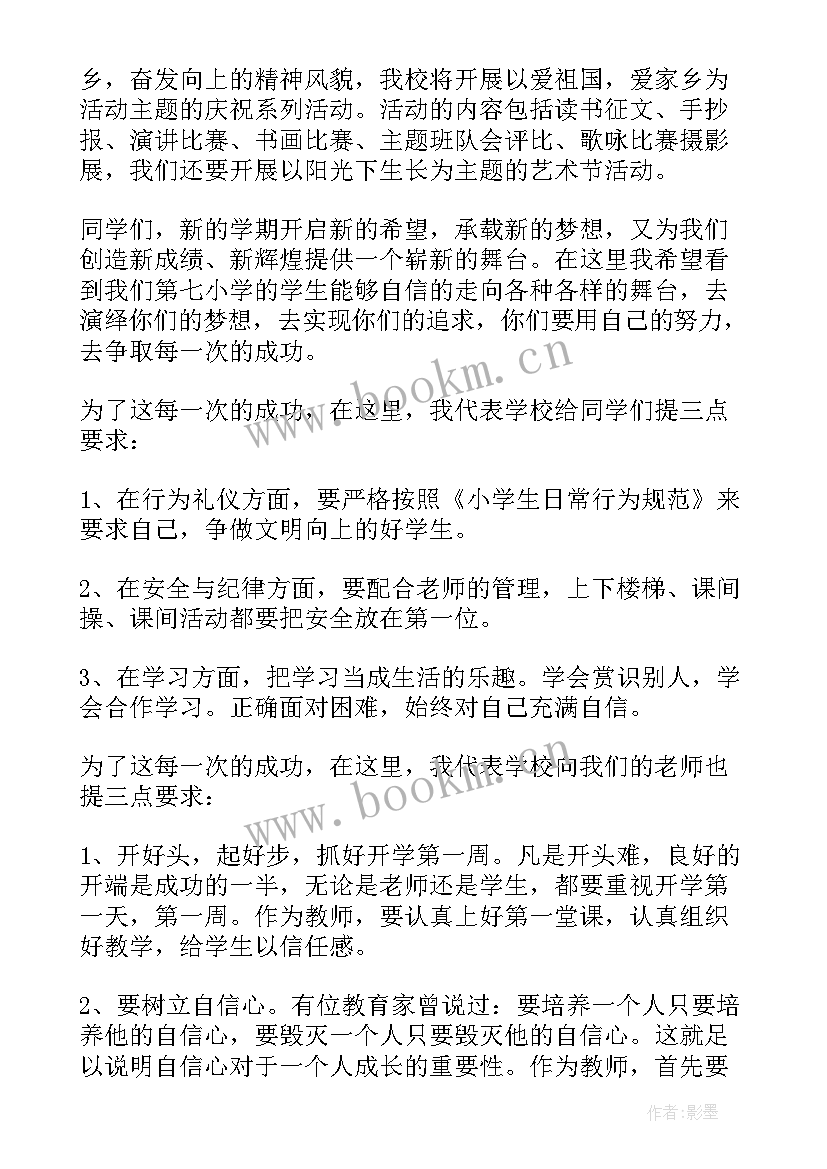 乡，奋发向上的精神风貌，我校将开展以爱祖国，爱家乡为活动主题的庆祝系列活动。活动的内容包括读书征文、手抄报、演讲比赛、书画比赛、主题班队会评比、歌咏比赛摄影展，我们还要开展以阳光下生长为主题的艺术节活动。

同学们，新的学期开启新的希望，承载新的梦想，又为我们创造新成绩、新辉煌提供一个崭新的舞台。在这里我希望看到我们第七小学的学生能够自信的走向各种各样的舞台，去演绎你们的梦想，去实现你们的追求，你们要用自己的努力，去争取每一次的成功。

www.bookm.cn

为了这每一次的成功，在这里，我代表学校给同学们提三点要求：

1、在行为礼仪方面，要严格按照《小学生日常行为规范》来要求自己，争做文明向上的好学生。

2、在安全与纪律方面，要配合老师的管理，上下楼梯、课间操、课间活动都要把安全放在第一位。

3、在学习方面，把学习当成生活的乐趣。学会赏识别人，学会合作学习。正确面对困难，始终对自己充满自信。

为了这每一次的成功，在这里，我代表学校向我们的老师也提三点要求：

www.bookm.cn

1、开好头，起好步，抓好开学第一周。凡是开头难，良好的开端是成功的一半，无论是老师还是学生，都要重视开学第一天，第一周。作为教师，要认真上好第一堂课，认真组织好教学，给学生以信任感。

2、要树立自信心。有位教育家曾说过：要培养一个人只要培养他的自信心，要毁灭一个人只要毁灭他的自信心。这就足以说明自信心对于一个人成长的重要性。作为教师，首先要

作者：影墨